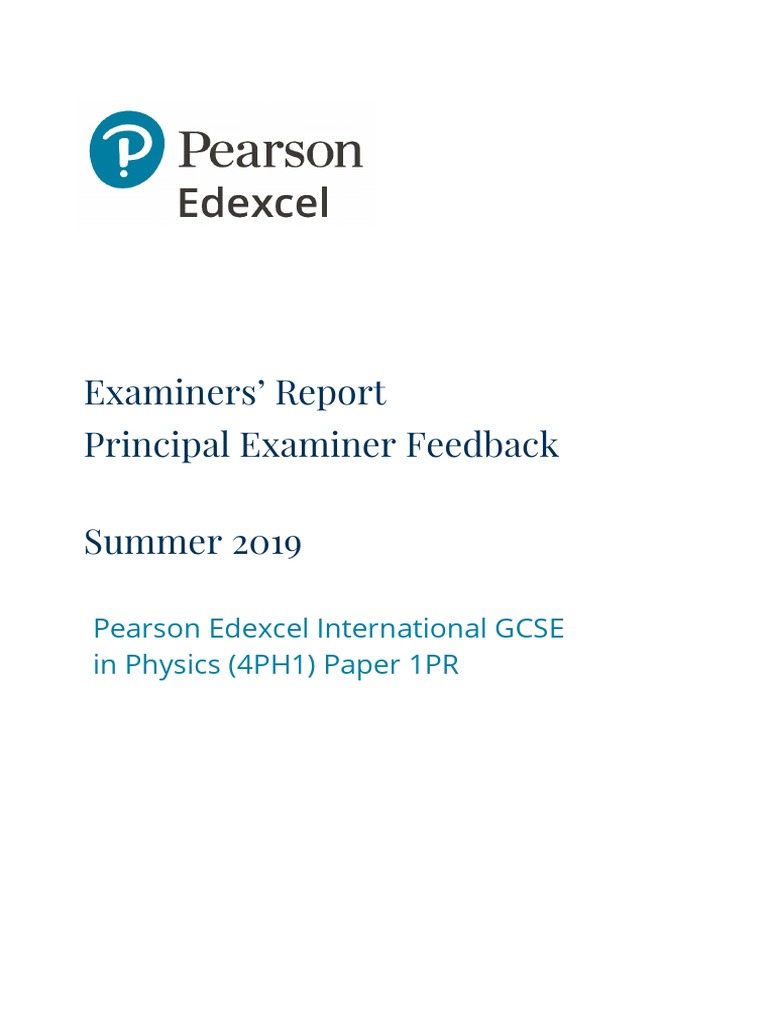 Pearson
Edexcel

Examiners' Report
Principal Examiner Feedback

Summer 2019

Pearson Edexcel International GCSE in Physics (4PH1) Paper 1PR